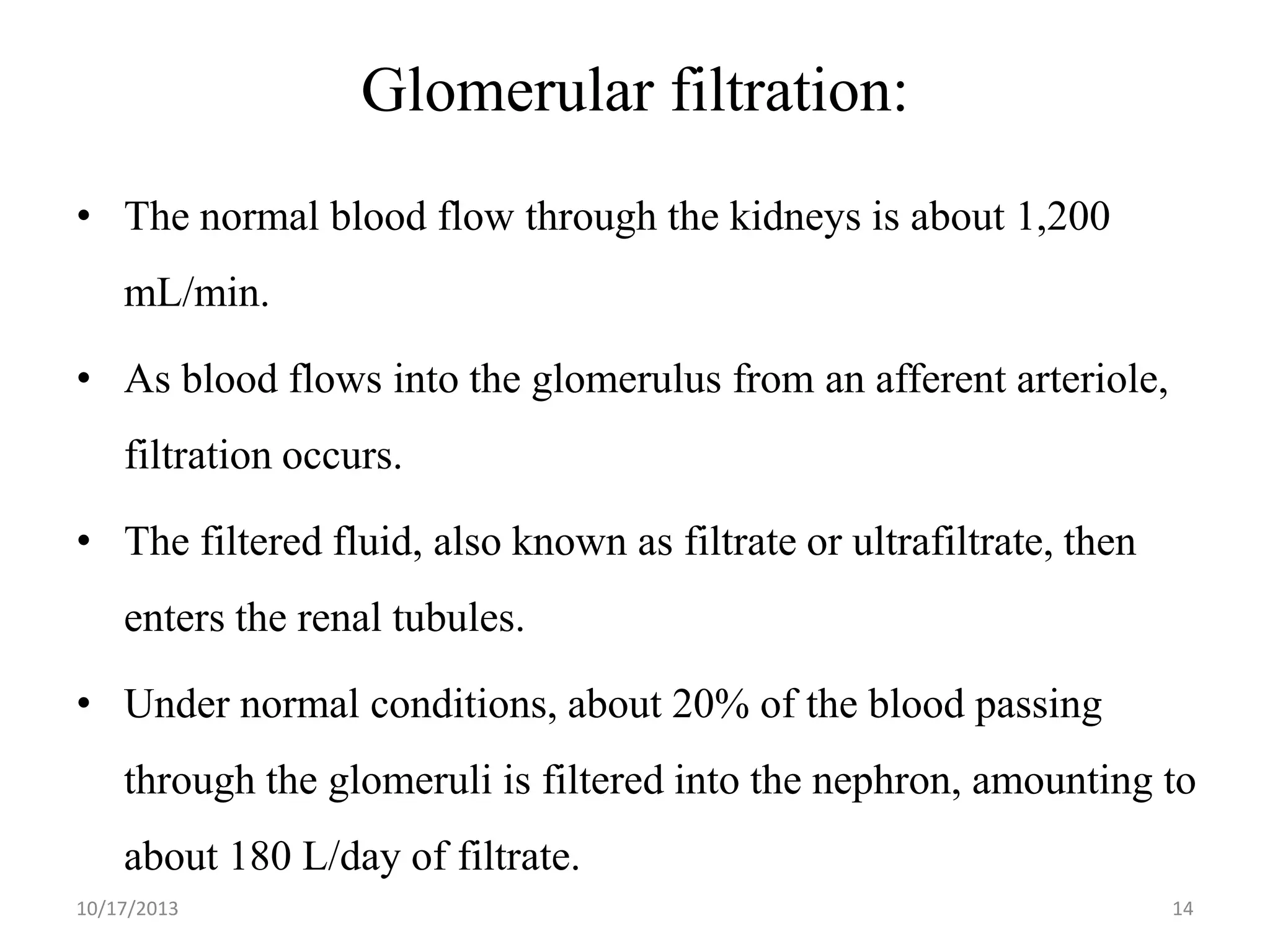 Glomerular filtration:

• The normal blood flow through the kidneys is about 1,200 mL/min.

• As blood flows into the glomerulus from an afferent arteriole, filtration occurs.

• The filtered fluid, also known as filtrate or ultrafiltrate, then enters the renal tubules.

• Under normal conditions, about 20% of the blood passing through the glomeruli is filtered into the nephron, amounting to about 180 L/day of filtrate.

10/17/2013

14